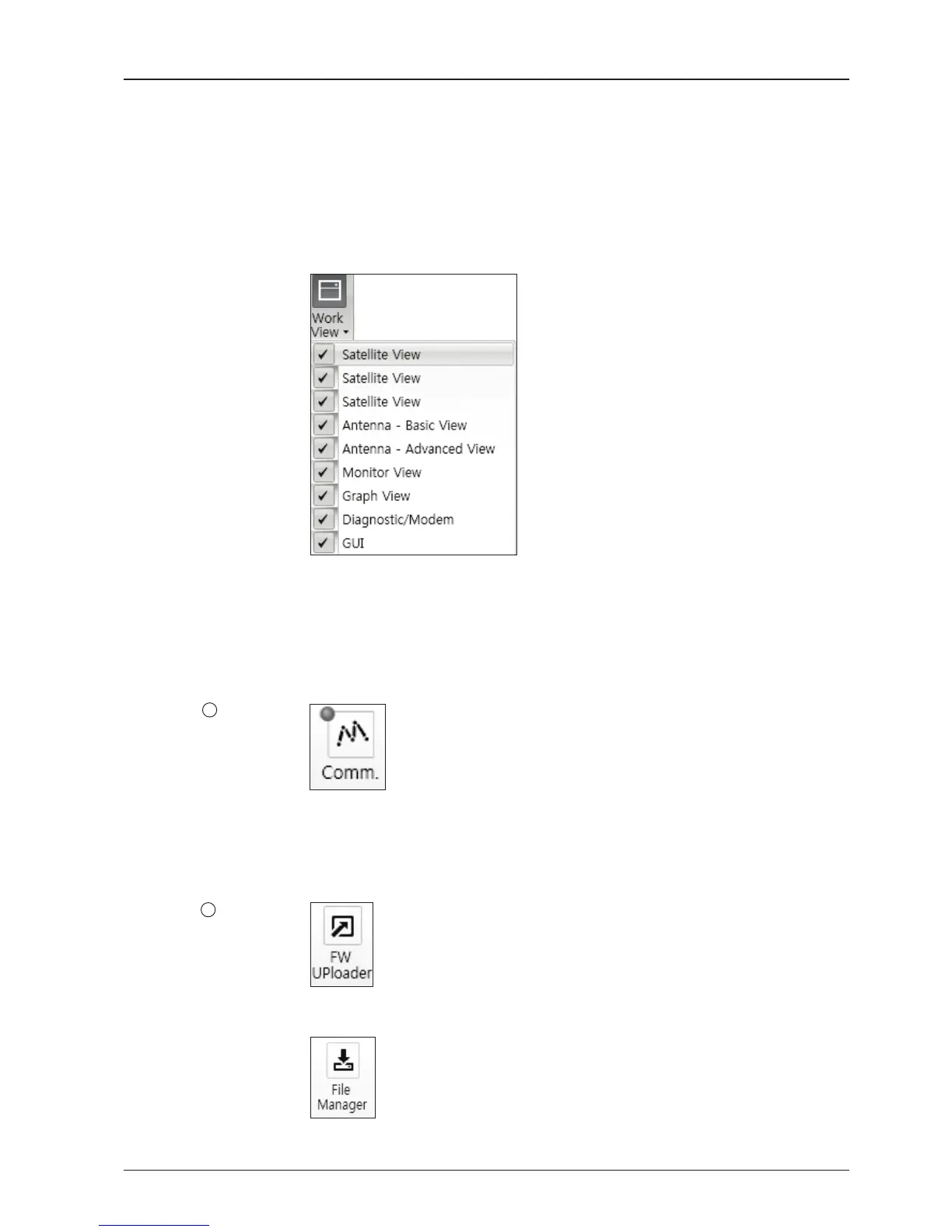 Work View

Satellite View

Satellite View

Satellite View

Antenna - Basic View

Antenna - Advanced View

Monitor View

Graph View

Diagnostic/Modem

GUI

Comm.

FW UPloader

File Manager